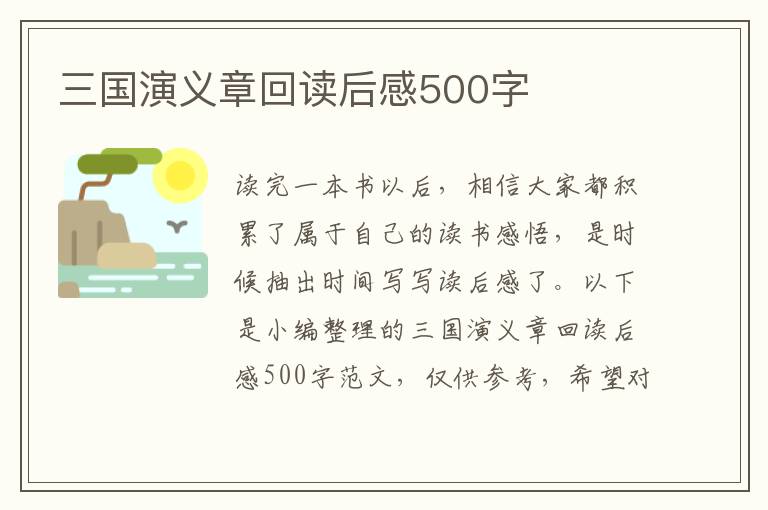 三国演义章回读后感500字

读完一本书以后，相信大家都积累了属于自己的读书感悟，是时候抽出时间写写读后感了。以下是小编整理的三国演义章回读后感500字范文，仅供参考，希望对